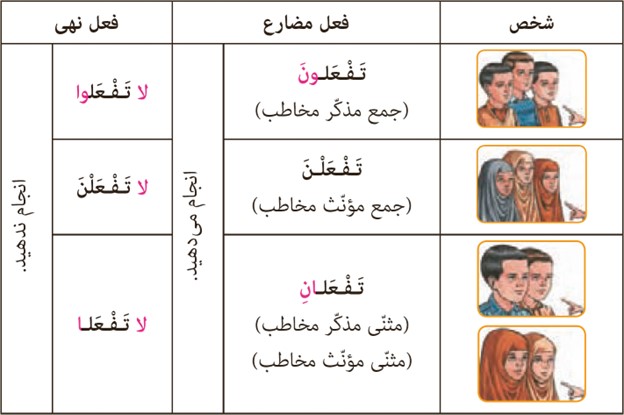 | شخص | فعل مضارع | | فعل نهی | |
|---|---|---|---|---|
| | تَفْعَلونَ (جمع مذکّر مخاطب) | انجام می‌دهید. | لا تَفْعَلوا | انجام ندهید. |
| | تَفْعَلْنَ (جمع مؤنّث مخاطب) | | لا تَفْعَلْنَ | |
| | تَفْعَلانِ (مثنّی مذکّر مخاطب) (مثنّی مؤنّث مخاطب) | | لا تَفْعَلا | |